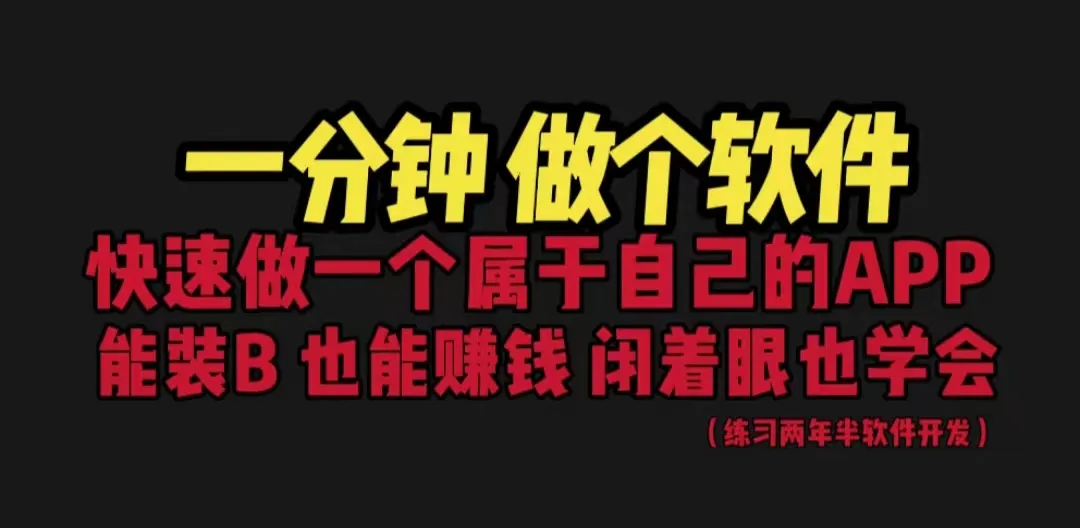 一分钟 做个软件

快速做一个属于自己的APP

能装B 也能赚钱 闭着眼也学会

（练习两年半软件开发）